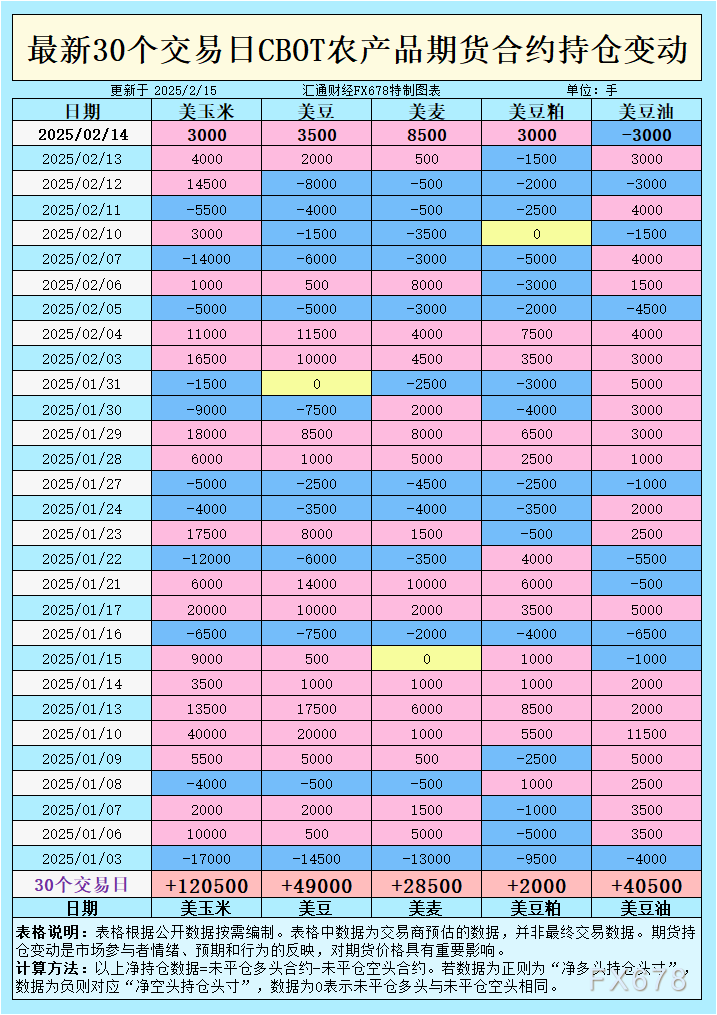 最新30个交易日CBOT农产品期货合约持仓变动

更新于 2025/2/15 汇通财经FX678特制图表 单位：手

| 日期 | 美玉米 | 美豆 | 美麦 | 美豆粕 | 美豆油 |
|---|---|---|---|---|---|
| 2025/02/14 | 3000 | 3500 | 8500 | 3000 | -3000 |
| 2025/02/13 | 4000 | 2000 | 500 | -1500 | 3000 |
| 2025/02/12 | 14500 | -8000 | -500 | -2000 | -3000 |
| 2025/02/11 | -5500 | -4000 | -500 | -2500 | 4000 |
| 2025/02/10 | 3000 | -1500 | -3500 | 0 | -1500 |
| 2025/02/07 | -14000 | -6000 | -3000 | -5000 | 4000 |
| 2025/02/06 | 1000 | 500 | 8000 | -3000 | 1500 |
| 2025/02/05 | -5000 | -5000 | -3000 | -2000 | -4500 |
| 2025/02/04 | 11000 | 11500 | 4000 | 7500 | 4000 |
| 2025/02/03 | 16500 | 10000 | 4500 | 3500 | 3000 |
| 2025/01/31 | -1500 | 0 | -2500 | -3000 | 5000 |
| 2025/01/30 | -9000 | -7500 | 2000 | -4000 | 3000 |
| 2025/01/29 | 18000 | 8500 | 8000 | 6500 | 3000 |
| 2025/01/28 | 6000 | 1000 | 5000 | 2500 | 1000 |
| 2025/01/27 | -5000 | -2500 | -4500 | -2500 | -1000 |
| 2025/01/24 | -4000 | -3500 | -4000 | -3500 | 2000 |
| 2025/01/23 | 17500 | 8000 | 1500 | -500 | 2500 |
| 2025/01/22 | -12000 | -6000 | -3500 | 4000 | -5500 |
| 2025/01/21 | 6000 | 14000 | 10000 | 6000 | -500 |
| 2025/01/17 | 20000 | 10000 | 2000 | 3500 | 5000 |
| 2025/01/16 | -6500 | -7500 | -2000 | -4000 | -6500 |
| 2025/01/15 | 9000 | 500 | 0 | 1000 | -1000 |
| 2025/01/14 | 3500 | 1000 | 1000 | 1000 | 2000 |
| 2025/01/13 | 13500 | 17500 | 6000 | 8500 | 2000 |
| 2025/01/10 | 40000 | 20000 | 1000 | 5500 | 11500 |
| 2025/01/09 | 5500 | 5000 | 500 | -2500 | 5000 |
| 2025/01/08 | -4000 | -500 | -500 | 1000 | 2500 |
| 2025/01/07 | 2000 | 2000 | 1500 | -1000 | 3500 |
| 2025/01/06 | 10000 | 500 | 5000 | -5000 | 3500 |
| 2025/01/03 | -17000 | -14500 | -13000 | -9500 | -4000 |
| 30个交易日 | +120500 | +49000 | +28500 | +2000 | +40500 |
| 日期 | 美玉米 | 美豆 | 美麦 | 美豆粕 | 美豆油 |

表格说明：表格根据公开数据按需编制。表格中数据为交易商预估的数据，并非最终交易数据。期货持仓变动是市场参与者情绪、预期和行为的反映，对期货价格具有重要影响。
计算方法：以上净持仓数据=未平仓多头合约-未平仓空头合约。若数据为正则为“净多头持仓头寸”，数据为负则对应“净空头持仓头寸”，数据为0表示未平仓多头与未平仓空头相同。

FX678